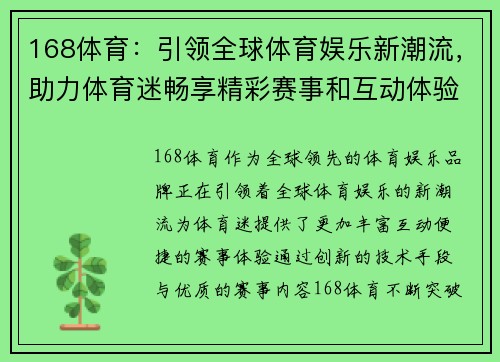 168体育：引领全球体育娱乐新潮流，助力体育迷畅享精彩赛事和互动体验

168体育作为全球领先的体育娱乐品牌正在引领着全球体育娱乐的新潮流为体育迷提供了更加丰富互动便捷的赛事体验通过创新的技术手段与优质的赛事内容168体育不断突破